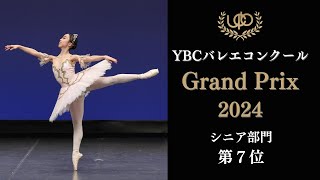 YBCバレエコンクール
Grand Prix
2024

シニア部門
第７位